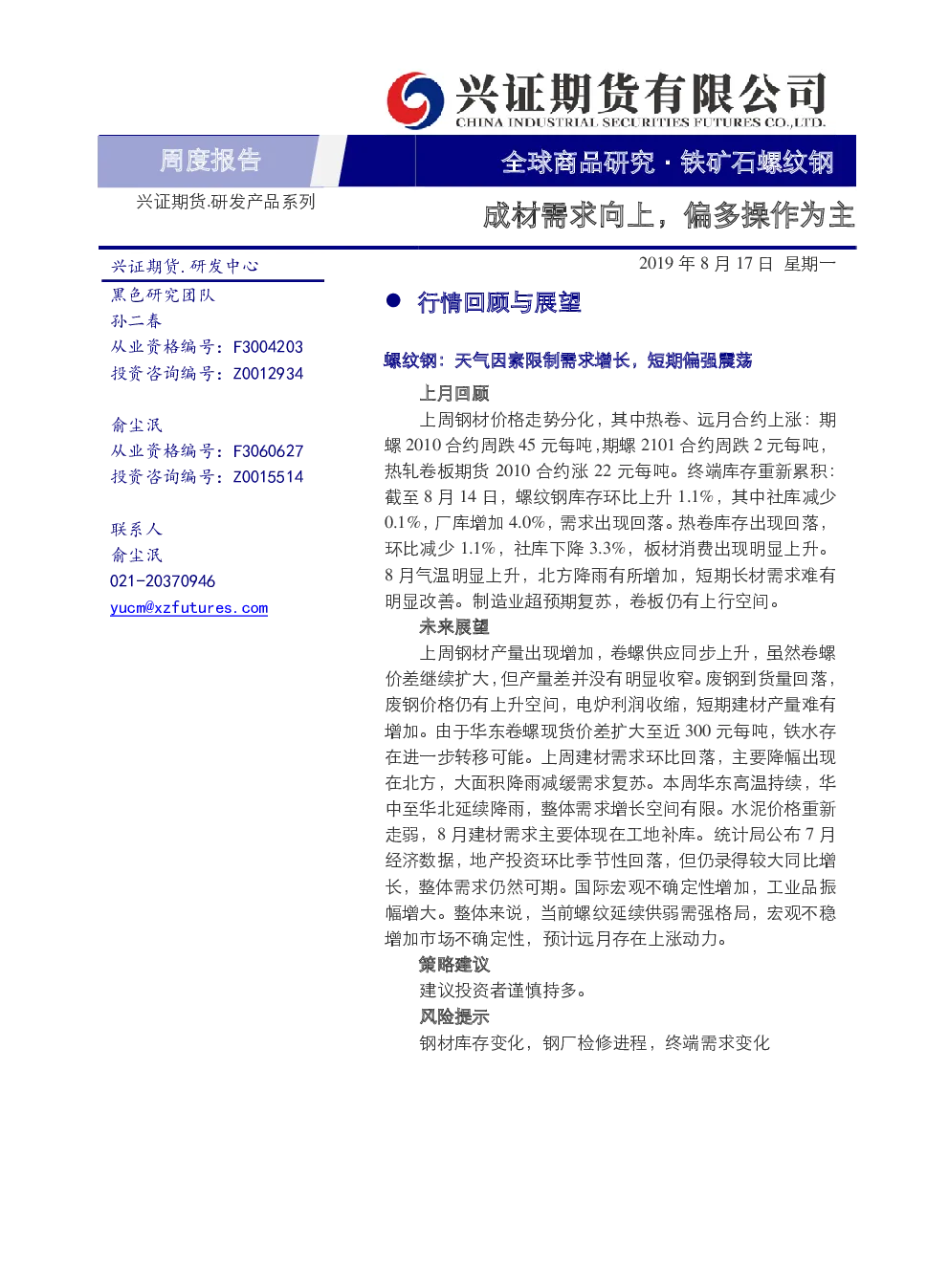 兴证期货有限公司
CHINA INDUSTRIAL SECURITIES FUTURES CO.,LTD.

周度报告

全球商品研究 · 铁矿石螺纹钢

兴证期货.研发产品系列

成材需求向上，偏多操作为主

兴证期货.研发中心

黑色研究团队
孙二春
从业资格编号：F3004203
投资咨询编号：Z0012934

俞尘泯
从业资格编号：F3060627
投资咨询编号：Z0015514

联系人
俞尘泯
021-20370946
yucm@xzfutures.com

2019 年 8 月 17 日 星期一

● 行情回顾与展望

螺纹钢：天气因素限制需求增长，短期偏强震荡

上月回顾

上周钢材价格走势分化，其中热卷、远月合约上涨：期螺 2010 合约周跌 45 元每吨，期螺 2101 合约周跌 2 元每吨，热轧卷板期货 2010 合约涨 22 元每吨。终端库存重新累积：截至 8 月 14 日，螺纹钢库存环比上升 1.1%，其中社库减少 0.1%，厂库增加 4.0%，需求出现回落。热卷库存出现回落，环比减少 1.1%，社库下降 3.3%，板材消费出现明显上升。8 月气温明显上升，北方降雨有所增加，短期长材需求难有明显改善。制造业超预期复苏，卷板仍有上行空间。

未来展望

上周钢材产量出现增加，卷螺供应同步上升，虽然卷螺价差继续扩大，但产量差并没有明显收窄。废钢到货量回落，废钢价格仍有上升空间，电炉利润收缩，短期建材产量难有增加。由于华东卷螺现货价差扩大至近 300 元每吨，铁水存在进一步转移可能。上周建材需求环比回落，主要降幅出现在北方，大面积降雨减缓需求复苏。本周华东高温持续，华中至华北延续降雨，整体需求增长空间有限。水泥价格重新走弱，8 月建材需求主要体现在工地补库。统计局公布 7 月经济数据，地产投资环比季节性回落，但仍录得较大同比增长，整体需求仍然可期。国际宏观不确定性增加，工业品振幅增大。整体来说，当前螺纹延续供弱需强格局，宏观不稳增加市场不确定性，预计远月存在上涨动力。

策略建议

建议投资者谨慎持多。

风险提示

钢材库存变化，钢厂检修进程，终端需求变化